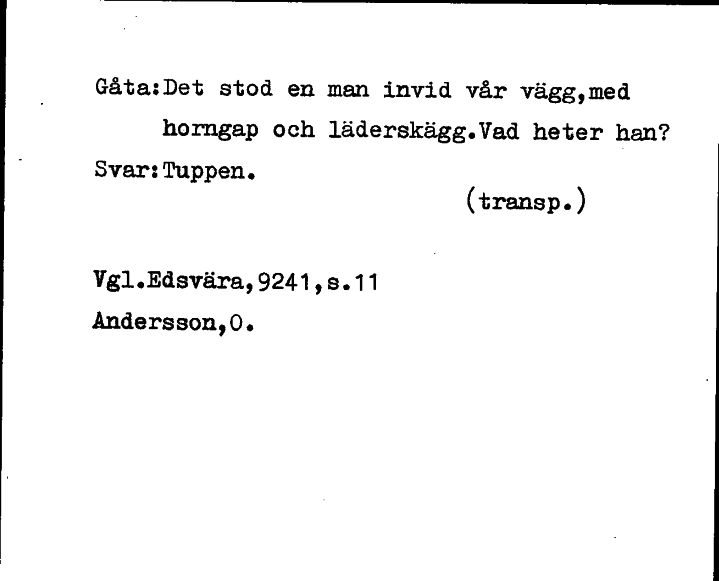 Gåta:Det stod en man invid vår vägg,med horngap och läderskägg.Vad heter han?
Svar:Tuppen.
(transp.)

Vgl.Edsvära,9241,s.11
Andersson,O.